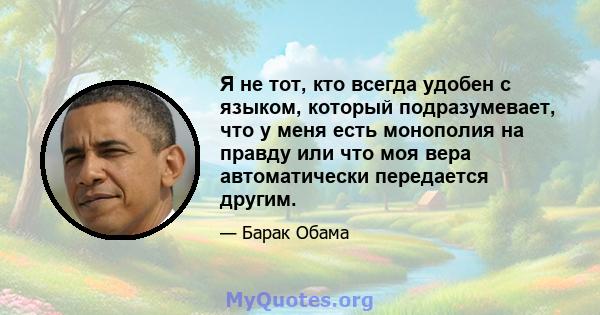 Я не тот, кто всегда удобен с языком, который подразумевает, что у меня есть монополия на правду или что моя вера автоматически передается другим.

— Барак Обама

MyQuotes.org